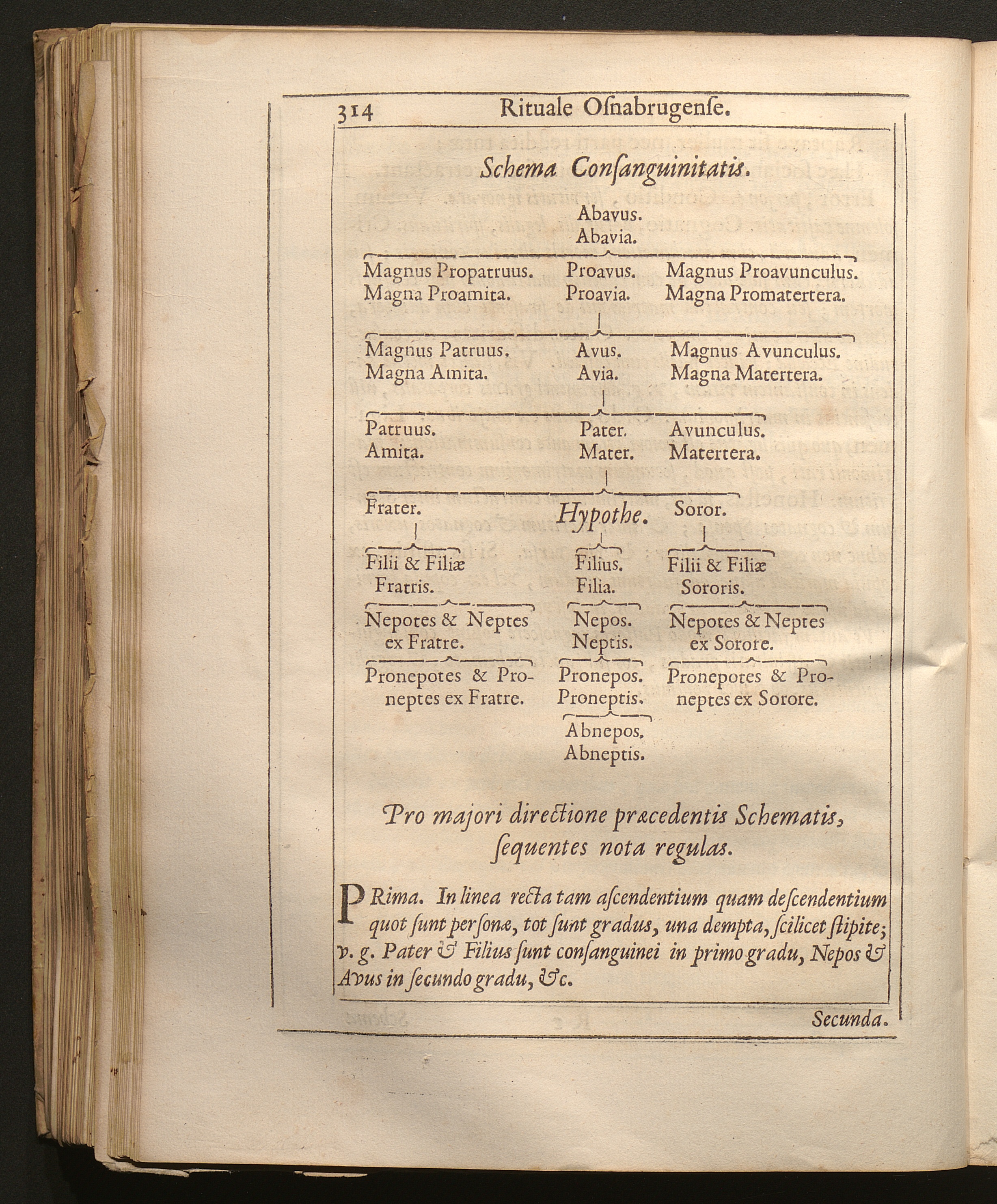 314 Rituale Osnabrugense.

Schema Consanguinitatis.

Abavus.
Abavia.

Magnus Propatruus.
Magna Proamita.

Proavus.
Proavia.

Magnus Proavunculus.
Magna Promatertera.

Magnus Patruus.
Magna Amita.

Avus.
Avia.

Magnus Avunculus.
Magna Matertera.

Patruus.
Amita.

Pater.
Mater.

Avunculus.
Matertera.

Frater.

Hypothe.

Soror.

Filii & Filiæ Fratris.

Filius.
Filia.

Filii & Filiæ Sororis.

Nepotes & Neptes ex Fratre.

Nepos.
Neptis.

Nepotes & Neptes ex Sorore.

Pronepotes & Proneptes ex Fratre.

Pronepos.
Proneptis.

Pronepotes & Proneptes ex Sorore.

Abnepos.
Abneptis.

Pro majori directione præcedentis Schematis, sequentes nota regulas.

PRima. In linea recta tam ascendentium quam descendentium quot sunt personæ, tot sunt gradus, una dempta, scilicet stipite; v. g. Pater & Filius sunt consanguinei in primo gradu, Nepos & Avus in secundo gradu, &c.

Secunda.